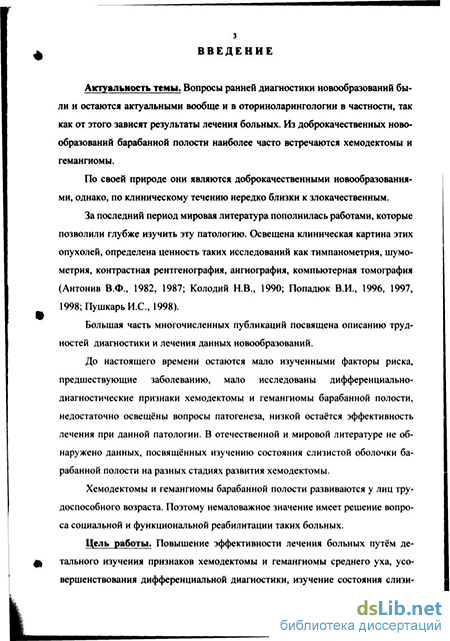 3

ВВЕДЕНИЕ

Актуальность темы. Вопросы ранней диагностики новообразований были и остаются актуальными вообще и в оториноларингологии в частности, так как от этого зависят результаты лечения больных. Из доброкачественных новообразований барабанной полости наиболее часто встречаются хемодектомы и гемангиомы.

По своей природе они являются доброкачественными новообразованиями, однако, по клиническому течению нередко близки к злокачественным.

За последний период мировая литература пополнилась работами, которые позволили глубже изучить эту патологию. Освещена клиническая картина этих опухолей, определена ценность таких исследований как тимпанометрия, шумометрия, контрастная рентгенография, ангиография, компьютерная томография (Антонив В.Ф., 1982, 1987; Колодий Н.В., 1990; Попадюк В.И., 1996, 1997, 1998; Пушкарь И.С., 1998).

Большая часть многочисленных публикаций посвящена описанию трудностей диагностики и лечения данных новообразований.

До настоящего времени остаются мало изученными факторы риска, предшествующие заболеванию, мало исследованы дифференциально-диагностические признаки хемодектомы и гемангиомы барабанной полости, недостаточно освещёны вопросы патогенеза, низкой остаётся эффективность лечения при данной патологии. В отечественной и мировой литературе не обнаружено данных, посвящённых изучению состояния слизистой оболочки барабанной полости на разных стадиях развития хемодектомы.

Хемодектомы и гемангиомы барабанной полости развиваются у лиц трудоспособного возраста. Поэтому немаловажное значение имеет решение вопроса социальной и функциональной реабилитации таких больных.

Цель работы. Повышение эффективности лечения больных путём детального изучения признаков хемодектомы и гемангиомы среднего уха, усовершенствования дифференциальной диагностики, изучение состояния слизи-

dsLib.net
библиотека диссертаций